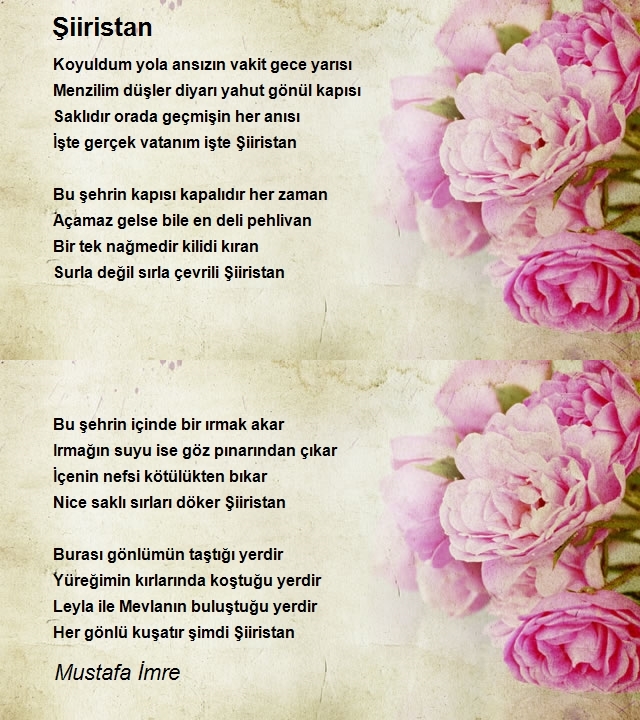 Şiiristan

Koyuldum yola ansızın vakit gece yarısı
Menzilim düşler diyarı yahut gönül kapısı
Saklıdır orada geçmişin her anısı
İşte gerçek vatanım işte Şiiristan

Bu şehrin kapısı kapalıdır her zaman
Açamaz gelse bile en deli pehlivan
Bir tek nağmedir kilidi kıran
Surla değil sırla çevrili Şiiristan

Bu şehrin içinde bir ırmak akar
Irmağın suyu ise göz pınarından çıkar
İçenin nefsi kötülükten bıkar
Nice saklı sırları döker Şiiristan

Burası gönlümün taştığı yerdir
Yüreğimin kırlarında koştuğu yerdir
Leyla ile Mevlanın buluştuğu yerdir
Her gönlü kuşatır şimdi Şiiristan

Mustafa İmre